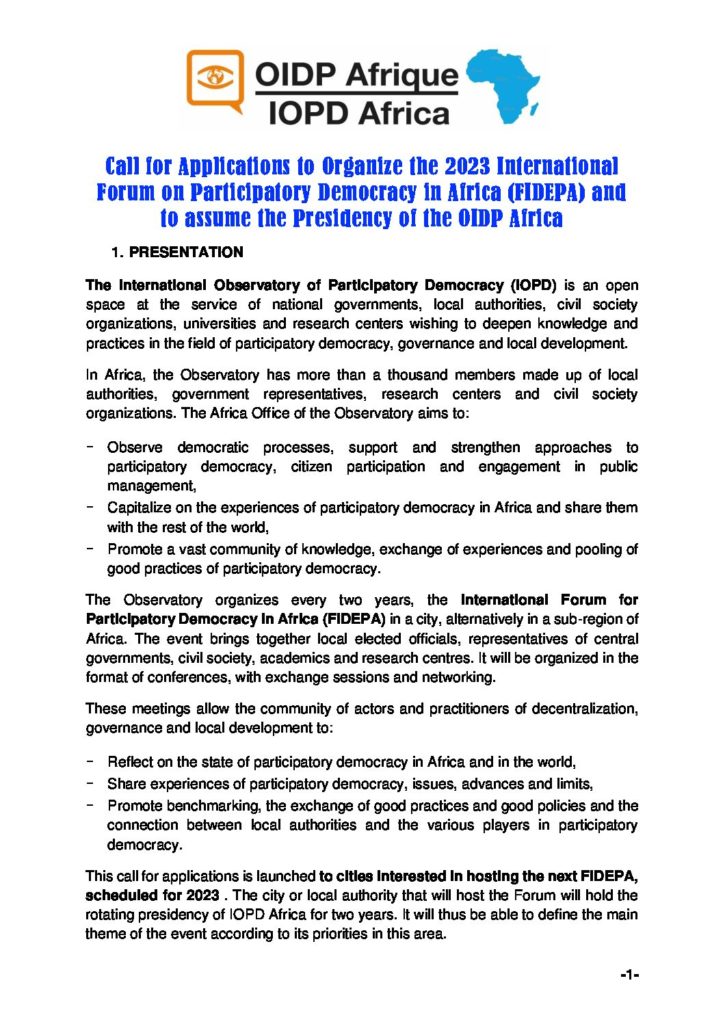 OIDP Afrique
IOPD Africa

Call for Applications to Organize the 2023 International Forum on Participatory Democracy in Africa (FIDEPA) and to assume the Presidency of the OIDP Africa

1. PRESENTATION

The International Observatory of Participatory Democracy (IOPD) is an open space at the service of national governments, local authorities, civil society organizations, universities and research centers wishing to deepen knowledge and practices in the field of participatory democracy, governance and local development.

In Africa, the Observatory has more than a thousand members made up of local authorities, government representatives, research centers and civil society organizations. The Africa Office of the Observatory aims to:

- Observe democratic processes, support and strengthen approaches to participatory democracy, citizen participation and engagement in public management,
- Capitalize on the experiences of participatory democracy in Africa and share them with the rest of the world,
- Promote a vast community of knowledge, exchange of experiences and pooling of good practices of participatory democracy.

The Observatory organizes every two years, the International Forum for Participatory Democracy in Africa (FIDEPA) in a city, alternatively in a sub-region of Africa. The event brings together local elected officials, representatives of central governments, civil society, academics and research centres. It will be organized in the format of conferences, with exchange sessions and networking.

These meetings allow the community of actors and practitioners of decentralization, governance and local development to:

- Reflect on the state of participatory democracy in Africa and in the world,
- Share experiences of participatory democracy, issues, advances and limits,
- Promote benchmarking, the exchange of good practices and good policies and the connection between local authorities and the various players in participatory democracy.

This call for applications is launched to cities interested in hosting the next FIDEPA, scheduled for 2023 . The city or local authority that will host the Forum will hold the rotating presidency of IOPD Africa for two years. It will thus be able to define the main theme of the event according to its priorities in this area.

-1-